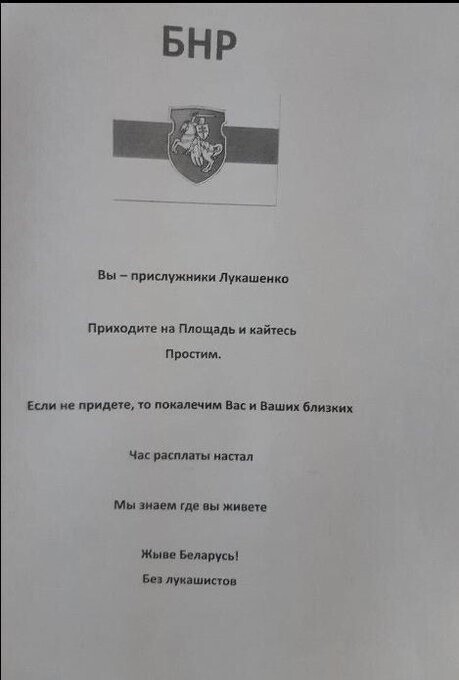 БНР

Вы – прислужники Лукашенко

Приходите на Площадь и кайтесь
Простим.

Если не придете, то покалечим Вас и Ваших близких

Час расплаты настал

Мы знаем где вы живете

Жыве Беларусь!
Без лукашистов